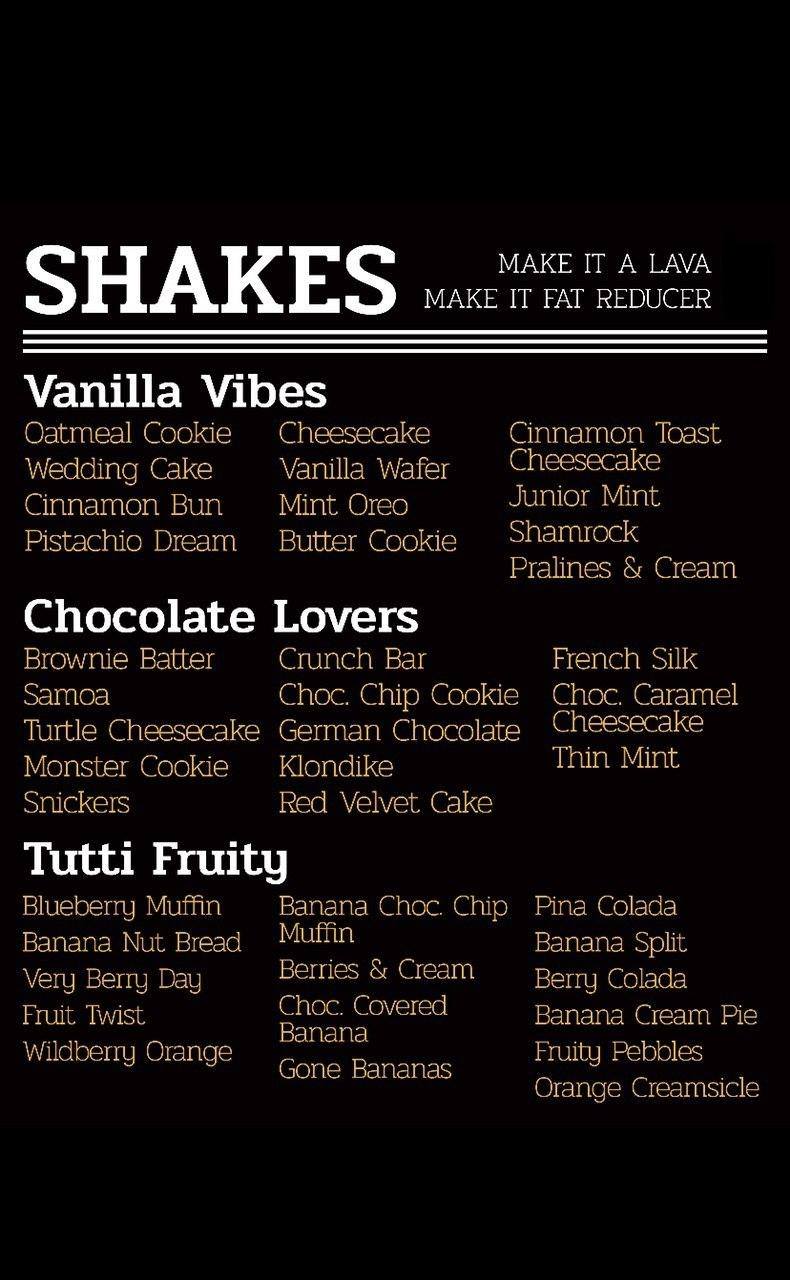 SHAKES

MAKE IT A LAVA
MAKE IT FAT REDUCER

Vanilla Vibes

Oatmeal Cookie
Wedding Cake
Cinnamon Bun
Pistachio Dream

Cheesecake
Vanilla Wafer
Mint Oreo
Butter Cookie

Cinnamon Toast Cheesecake
Junior Mint
Shamrock
Pralines & Cream

Chocolate Lovers

Brownie Batter
Samoa
Turtle Cheesecake
Monster Cookie
Snickers

Crunch Bar
Choc. Chip Cookie
German Chocolate
Klondike
Red Velvet Cake

French Silk
Choc. Caramel Cheesecake
Thin Mint

Tutti Fruity

Blueberry Muffin
Banana Nut Bread
Very Berry Day
Fruit Twist
Wildberry Orange

Banana Choc. Chip Muffin
Berries & Cream
Choc. Covered Banana
Gone Bananas

Pina Colada
Banana Split
Berry Colada
Banana Cream Pie
Fruity Pebbles
Orange Creamsicle